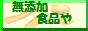 無添加
食品や